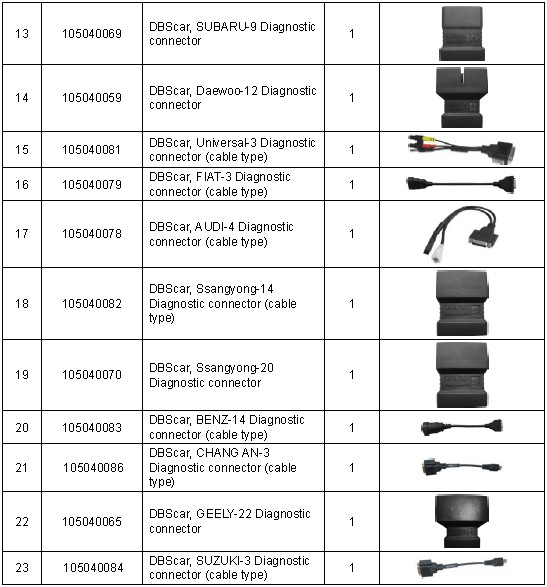 | 13 | 105040069 | DBScar, SUBARU-9 Diagnostic connector | 1 | |
|---|---|---|---|---|
| 14 | 105040059 | DBScar, Daewoo-12 Diagnostic connector | 1 | |
| 15 | 105040081 | DBScar, Universal-3 Diagnostic connector (cable type) | 1 | |
| 16 | 105040079 | DBScar, FIAT-3 Diagnostic connector (cable type) | 1 | |
| 17 | 105040078 | DBScar, AUDI-4 Diagnostic connector (cable type) | 1 | |
| 18 | 105040082 | DBScar, Ssangyong-14 Diagnostic connector (cable type) | 1 | |
| 19 | 105040070 | DBScar, Ssangyong-20 Diagnostic connector | 1 | |
| 20 | 105040083 | DBScar, BENZ-14 Diagnostic connector (cable type) | 1 | |
| 21 | 105040086 | DBScar, CHANG AN-3 Diagnostic connector (cable type) | 1 | |
| 22 | 105040065 | DBScar, GEELY-22 Diagnostic connector | 1 | |
| 23 | 105040084 | DBScar, SUZUKI-3 Diagnostic connector (cable type) | 1 | |